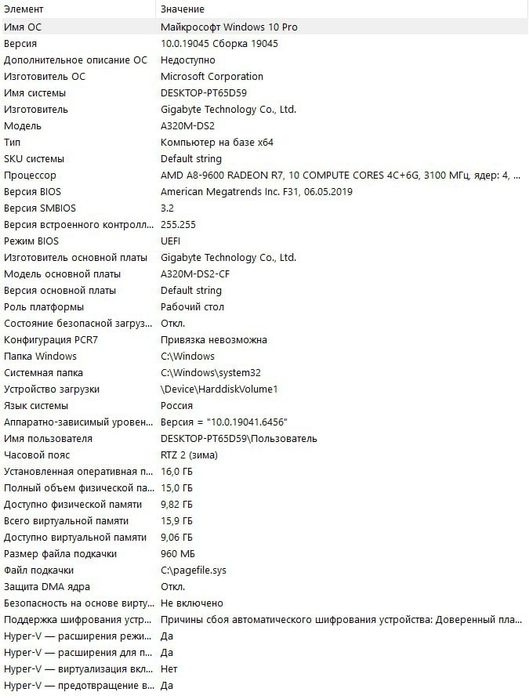 | Элемент | Значение |
|---|---|
| Имя ОС | Майкрософт Windows 10 Pro |
| Версия | 10.0.19045 Сборка 19045 |
| Дополнительное описание ОС | Недоступно |
| Изготовитель ОС | Microsoft Corporation |
| Имя системы | DESKTOP-PT65D59 |
| Изготовитель | Gigabyte Technology Co., Ltd. |
| Модель | A320M-DS2 |
| Тип | Компьютер на базе x64 |
| SKU системы | Default string |
| Процессор | AMD A8-9600 RADEON R7, 10 COMPUTE CORES 4C+6G, 3100 МГц, ядер: 4, ... |
| Версия BIOS | American Megatrends Inc. F31, 06.05.2019 |
| Версия SMBIOS | 3.2 |
| Версия встроенного контролл... | 255.255 |
| Режим BIOS | UEFI |
| Изготовитель основной платы | Gigabyte Technology Co., Ltd. |
| Модель основной платы | A320M-DS2-CF |
| Версия основной платы | Default string |
| Роль платформы | Рабочий стол |
| Состояние безопасной загруз... | Откл. |
| Конфигурация PCR7 | Привязка невозможна |
| Папка Windows | C:\Windows |
| Системная папка | C:\Windows\system32 |
| Устройство загрузки | \Device\HarddiskVolume1 |
| Язык системы | Россия |
| Аппаратно-зависимый уровен... | Версия = "10.0.19041.6456" |
| Имя пользователя | DESKTOP-PT65D59\Пользователь |
| Часовой пояс | RTZ 2 (зима) |
| Установленная оперативная п... | 16,0 ГБ |
| Полный объем физической па... | 15,0 ГБ |
| Доступно физической памяти | 9,82 ГБ |
| Всего виртуальной памяти | 15,9 ГБ |
| Доступно виртуальной памяти | 9,06 ГБ |
| Размер файла подкачки | 960 МБ |
| Файл подкачки | C:\pagefile.sys |
| Защита DMA ядра | Откл. |
| Безопасность на основе вирту... | Не включено |
| Поддержка шифрования устр... | Причины сбоя автоматического шифрования устройства: Доверенный пла... |
| Hyper-V — расширения режи... | Да |
| Hyper-V — расширения для п... | Да |
| Hyper-V — виртуализация вкл... | Нет |
| Hyper-V — предотвращение в... | Да |